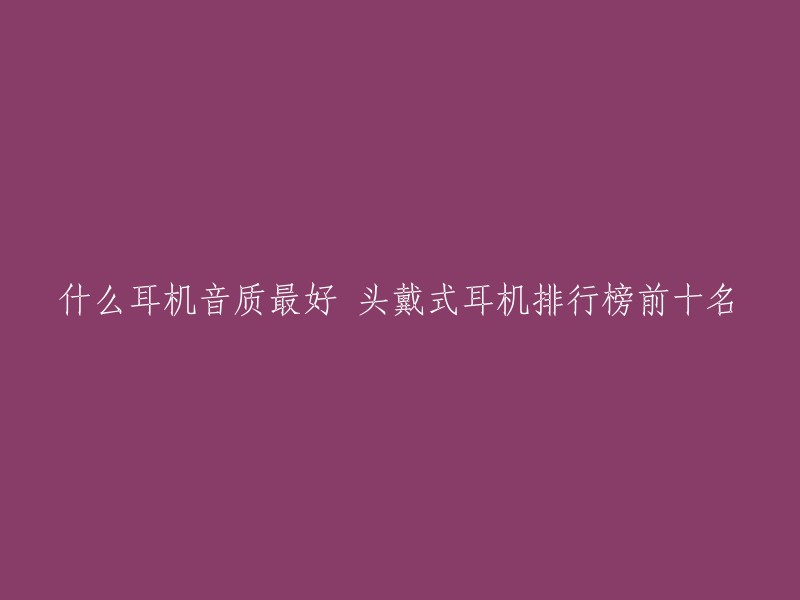 什么耳机音质最好 头戴式耳机排行榜前十名